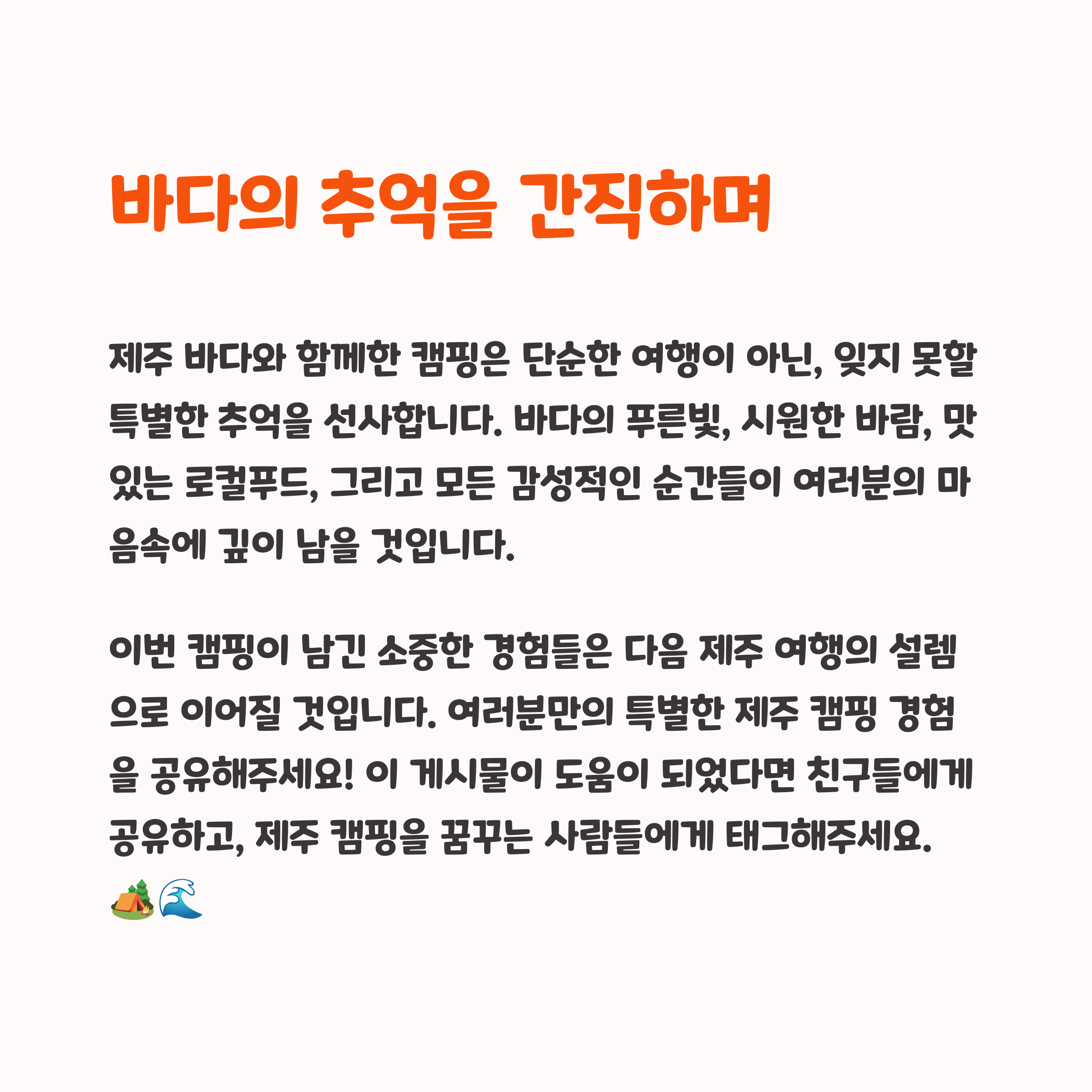 바다의 추억을 간직하며

제주 바다와 함께한 캠핑은 단순한 여행이 아닌, 잊지 못할 특별한 추억을 선사합니다. 바다의 푸른빛, 시원한 바람, 맛있는 로컬푸드, 그리고 모든 감성적인 순간들이 여러분의 마음속에 깊이 남을 것입니다.

이번 캠핑이 남긴 소중한 경험들은 다음 제주 여행의 설렘으로 이어질 것입니다. 여러분만의 특별한 제주 캠핑 경험을 공유해주세요! 이 게시물이 도움이 되었다면 친구들에게 공유하고, 제주 캠핑을 꿈꾸는 사람들에게 태그해주세요. 🏕️🌊